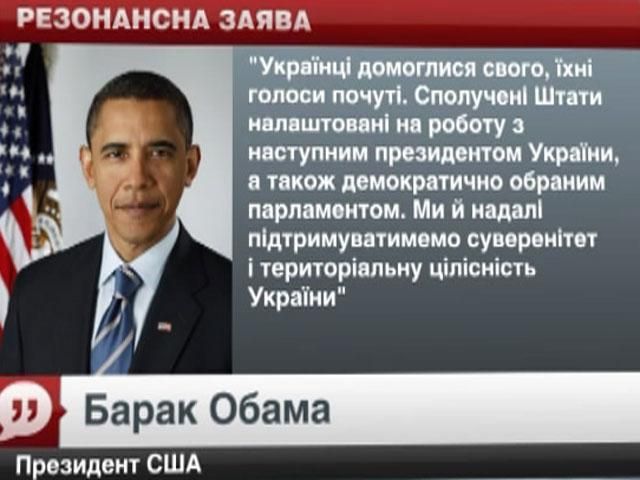 РЕЗОНАНСНА ЗАЯВА

"Українці домоглися свого, їхні голоси почуті. Сполучені Штати налаштовані на роботу з наступним президентом України, а також демократично обраним парламентом. Ми й надалі підтримуватимемо суверенітет і територіальну цілісність України"

Барак Обама

Президент США